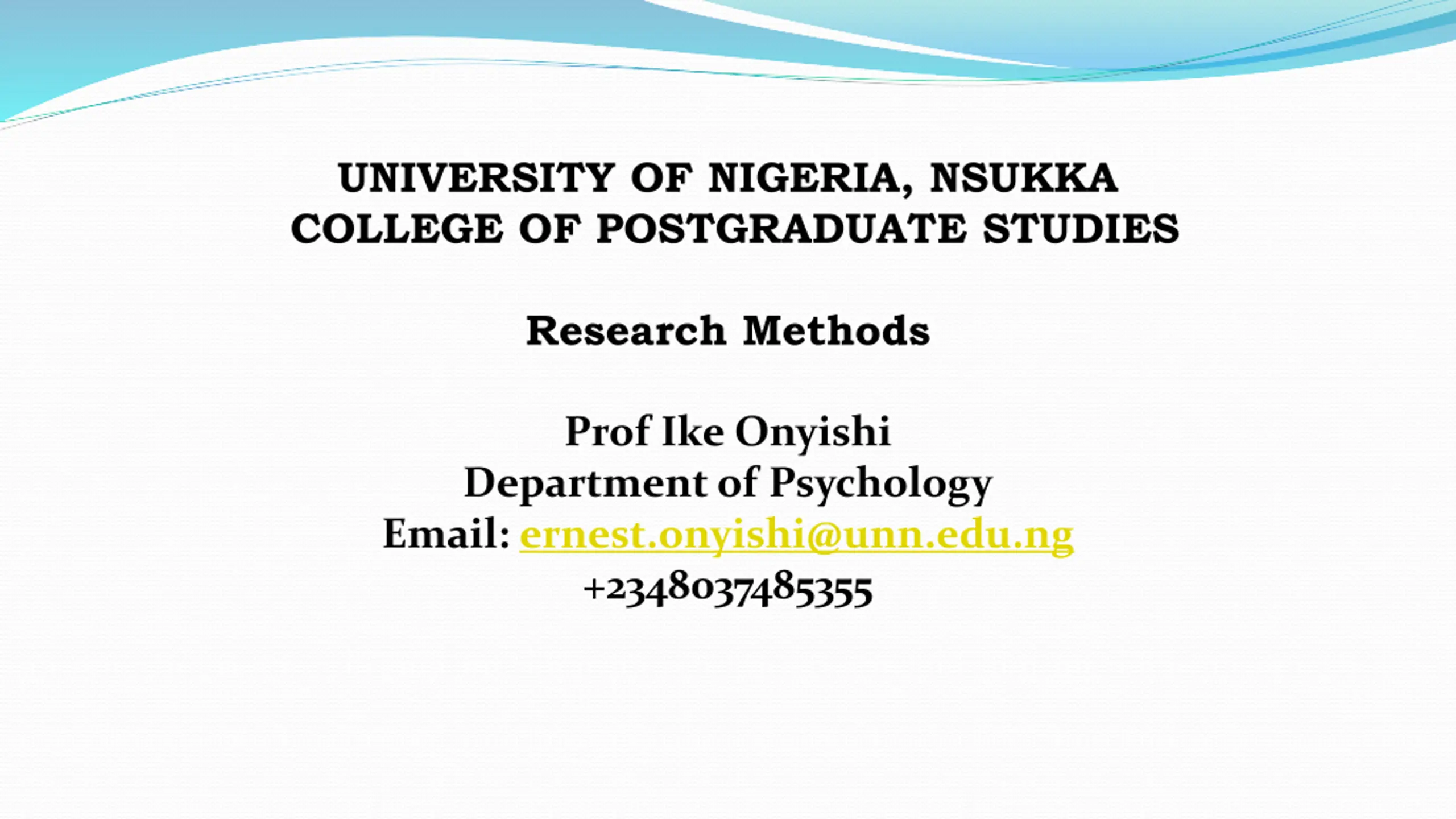 UNIVERSITY OF NIGERIA, NSUKKA
COLLEGE OF POSTGRADUATE STUDIES

Research Methods

Prof Ike Onyishi
Department of Psychology
Email: ernest.onyishi@unn.edu.ng
+2348037485355